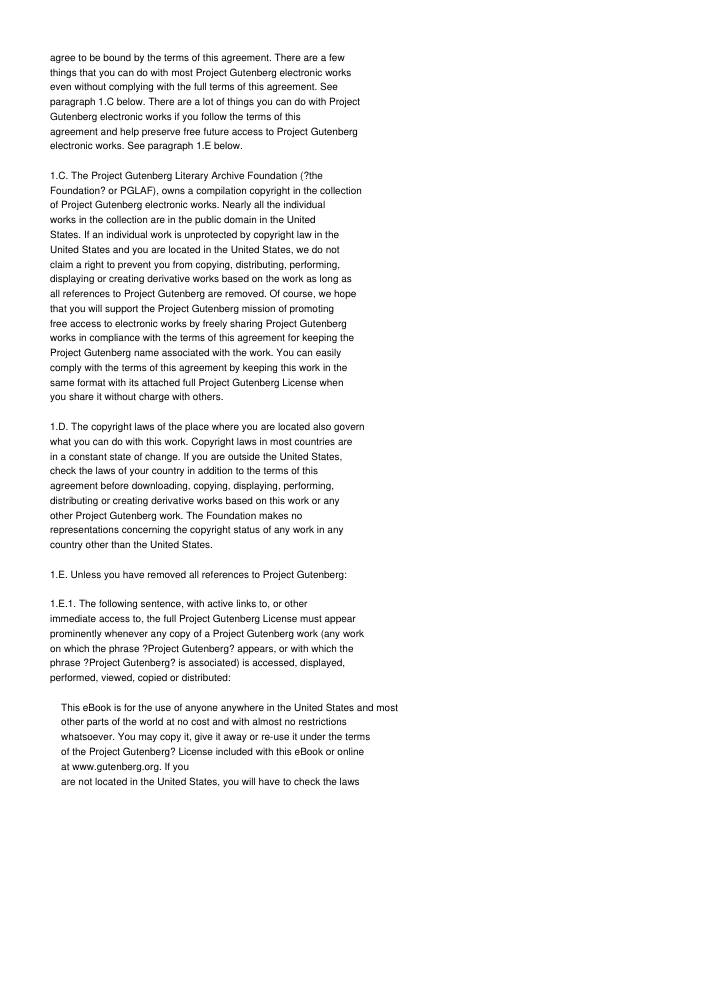 agree to be bound by the terms of this agreement. There are a few things that you can do with most Project Gutenberg electronic works even without complying with the full terms of this agreement. See paragraph 1.C below. There are a lot of things you can do with Project Gutenberg electronic works if you follow the terms of this agreement and help preserve free future access to Project Gutenberg electronic works. See paragraph 1.E below.

1.C. The Project Gutenberg Literary Archive Foundation (?the Foundation? or PGLAF), owns a compilation copyright in the collection of Project Gutenberg electronic works. Nearly all the individual works in the collection are in the public domain in the United States. If an individual work is unprotected by copyright law in the United States and you are located in the United States, we do not claim a right to prevent you from copying, distributing, performing, displaying or creating derivative works based on the work as long as all references to Project Gutenberg are removed. Of course, we hope that you will support the Project Gutenberg mission of promoting free access to electronic works by freely sharing Project Gutenberg works in compliance with the terms of this agreement for keeping the Project Gutenberg name associated with the work. You can easily comply with the terms of this agreement by keeping this work in the same format with its attached full Project Gutenberg License when you share it without charge with others.

1.D. The copyright laws of the place where you are located also govern what you can do with this work. Copyright laws in most countries are in a constant state of change. If you are outside the United States, check the laws of your country in addition to the terms of this agreement before downloading, copying, displaying, performing, distributing or creating derivative works based on this work or any other Project Gutenberg work. The Foundation makes no representations concerning the copyright status of any work in any country other than the United States.

1.E. Unless you have removed all references to Project Gutenberg:

1.E.1. The following sentence, with active links to, or other immediate access to, the full Project Gutenberg License must appear prominently whenever any copy of a Project Gutenberg work (any work on which the phrase ?Project Gutenberg? appears, or with which the phrase ?Project Gutenberg? is associated) is accessed, displayed, performed, viewed, copied or distributed:

This eBook is for the use of anyone anywhere in the United States and most other parts of the world at no cost and with almost no restrictions whatsoever. You may copy it, give it away or re-use it under the terms of the Project Gutenberg? License included with this eBook or online at www.gutenberg.org. If you are not located in the United States, you will have to check the laws